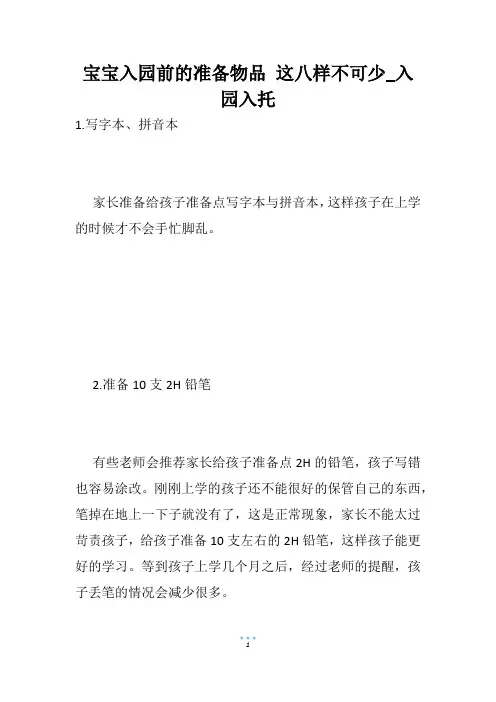 宝宝入园前的准备物品 这八样不可少_入园入托

1.写字本、拼音本

家长准备给孩子准备点写字本与拼音本，这样孩子在上学的时候才不会手忙脚乱。

2.准备 10 支 2H 铅笔

有些老师会推荐家长给孩子准备点 2H 的铅笔，孩子写错也容易涂改。刚刚上学的孩子还不能很好的保管自己的东西，笔掉在地上一下子就没有了，这是正常现象，家长不能太过苛责孩子，给孩子准备 10 支左右的 2H 铅笔，这样孩子能更好的学习。等到孩子上学几个月之后，经过老师的提醒，孩子丢笔的情况会减少很多。

1